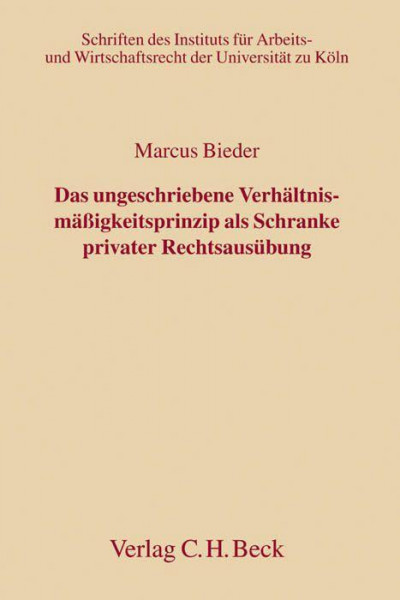 Schriften des Instituts für Arbeits- und Wirtschaftsrecht der Universität zu Köln

Marcus Bieder

Das ungeschriebene Verhältnismäßigkeitsprinzip als Schranke privater Rechtsausübung

Verlag C. H. Beck